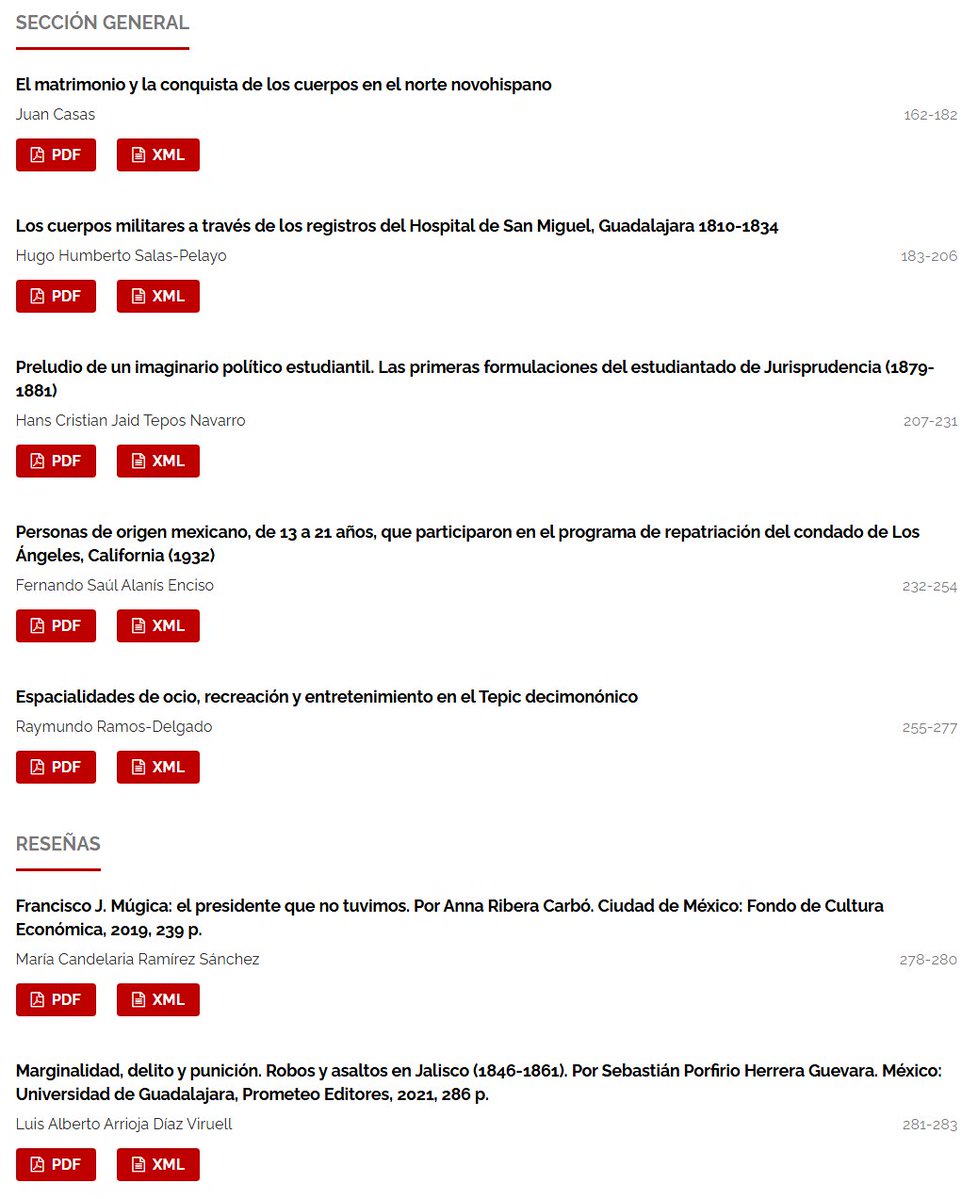 SECCIÓN GENERAL

El matrimonio y la conquista de los cuerpos en el norte novohispano
Juan Casas
162-182
PDF XML

Los cuerpos militares a través de los registros del Hospital de San Miguel, Guadalajara 1810-1834
Hugo Humberto Salas-Pelayo
183-206
PDF XML

Preludio de un imaginario político estudiantil. Las primeras formulaciones del estudiantado de Jurisprudencia (1879-1881)
Hans Cristian Jaid Tepos Navarro
207-231
PDF XML

Personas de origen mexicano, de 13 a 21 años, que participaron en el programa de repatriación del condado de Los Ángeles, California (1932)
Fernando Saúl Alanís Enciso
232-254
PDF XML

Espacialidades de ocio, recreación y entretenimiento en el Tepic decimonónico
Raymundo Ramos-Delgado
255-277
PDF XML

RESEÑAS

Francisco J. Múgica: el presidente que no tuvimos. Por Anna Ribera Carbó. Ciudad de México: Fondo de Cultura Económica, 2019, 239 p.
María Candelaria Ramírez Sánchez
278-280
PDF XML

Marginalidad, delito y punición. Robos y asaltos en Jalisco (1846-1861). Por Sebastián Porfirio Herrera Guevara. México: Universidad de Guadalajara, Prometeo Editores, 2021, 286 p.
Luis Alberto Arrioja Díaz Viruell
281-283
PDF XML